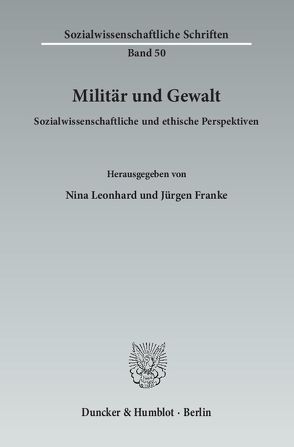 Sozialwissenschaftliche Schriften

Band 50

Militär und Gewalt

Sozialwissenschaftliche und ethische Perspektiven

Herausgegeben von

Nina Leonhard und Jürgen Franke

Duncker & Humblot · Berlin